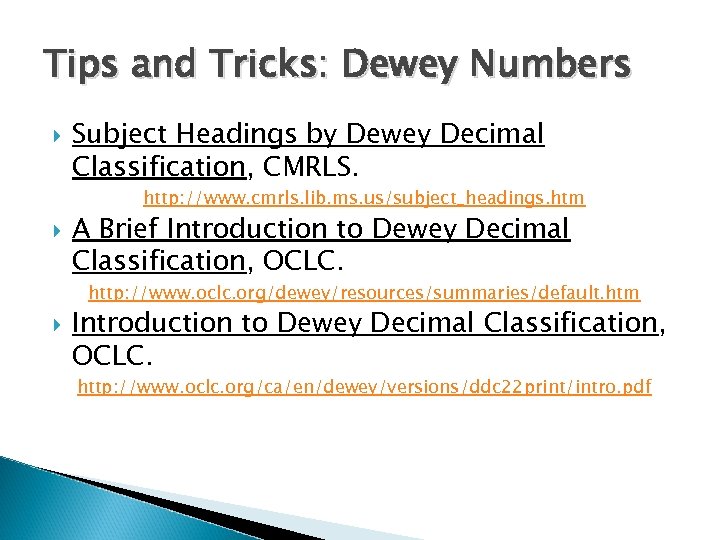 Tips and Tricks: Dewey Numbers

▸ Subject Headings by Dewey Decimal Classification, CMRLS.

http://www.cmrls.lib.ms.us/subject_headings.htm

▸ A Brief Introduction to Dewey Decimal Classification, OCLC.

http://www.oclc.org/dewey/resources/summaries/default.htm

▸ Introduction to Dewey Decimal Classification, OCLC.

http://www.oclc.org/ca/en/dewey/versions/ddc22print/intro.pdf